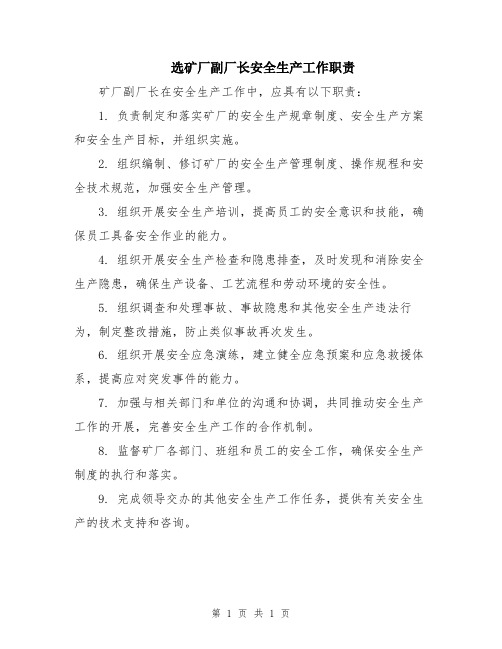 选矿厂副厂长安全生产工作职责

矿厂副厂长在安全生产工作中，应具有以下职责：

1. 负责制定和落实矿厂的安全生产规章制度、安全生产方案和安全生产目标，并组织实施。

2. 组织编制、修订矿厂的安全生产管理制度、操作规程和安全技术规范，加强安全生产管理。

3. 组织开展安全生产培训，提高员工的安全意识和技能，确保员工具备安全作业的能力。

4. 组织开展安全生产检查和隐患排查，及时发现和消除安全生产隐患，确保生产设备、工艺流程和劳动环境的安全性。

5. 组织调查和处理事故、事故隐患和其他安全生产违法行为，制定整改措施，防止类似事故再次发生。

6. 组织开展安全应急演练，建立健全应急预案和应急救援体系，提高应对突发事件的能力。

7. 加强与相关部门和单位的沟通和协调，共同推动安全生产工作的开展，完善安全生产工作的合作机制。

8. 监督矿厂各部门、班组和员工的安全工作，确保安全生产制度的执行和落实。

9. 完成领导交办的其他安全生产工作任务，提供有关安全生产的技术支持和咨询。

第 1 页 共 1 页